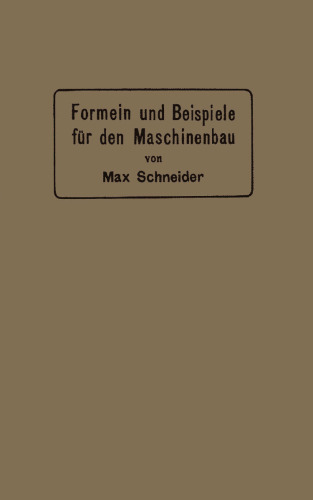 Formeln und Beispiele für den Maschinenbau
von
Max Schneider